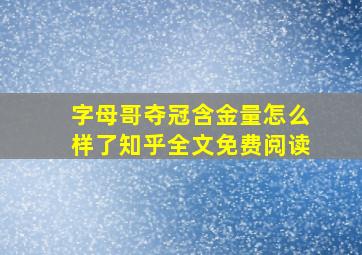 字母哥夺冠含金量怎么样了知乎全文免费阅读